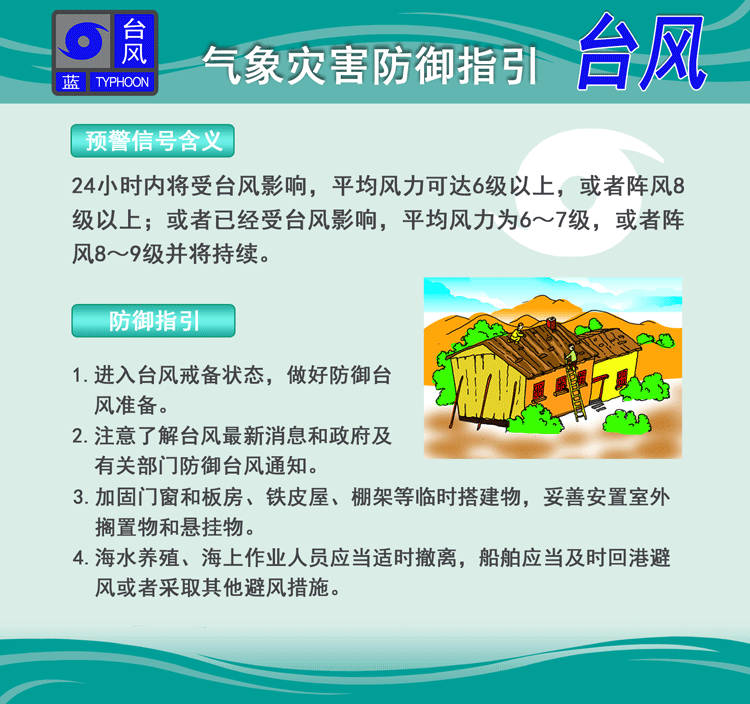 台风
蓝
TYPHOON

气象灾害防御指引

台风

预警信号含义

24小时内将受台风影响，平均风力可达6级以上，或者阵风8级以上；或者已经受台风影响，平均风力为6～7级，或者阵风8～9级并将持续。

防御指引

1. 进入台风戒备状态，做好防御台风准备。
2. 注意了解台风最新消息和政府及有关部门防御台风通知。
3. 加固门窗和板房、铁皮屋、棚架等临时搭建物，妥善安置室外搁置物和悬挂物。
4. 海水养殖、海上作业人员应当适时撤离，船舶应当及时回港避风或者采取其他避风措施。